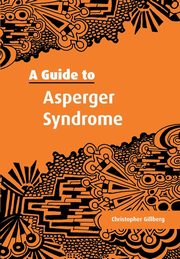 A Guide to
Asperger Syndrome

Christopher Gillberg